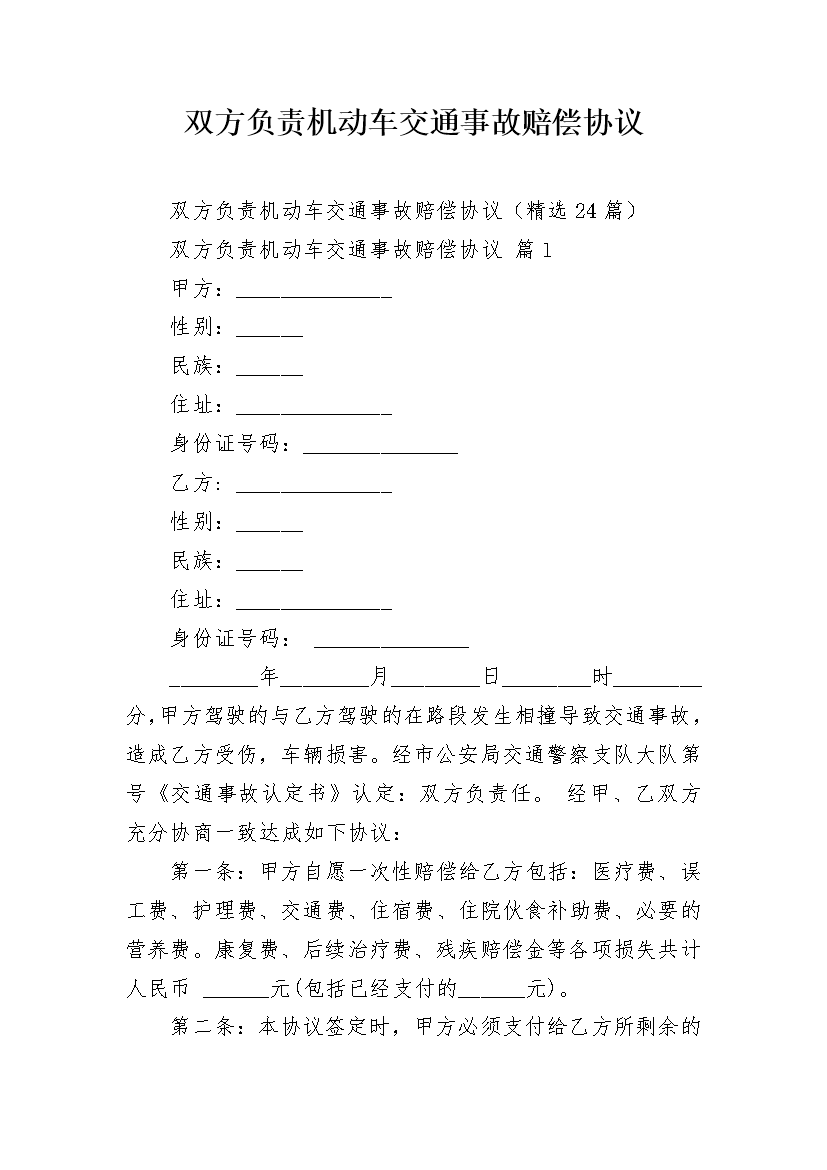 双方负责机动车交通事故赔偿协议

双方负责机动车交通事故赔偿协议（精选 24 篇）

双方负责机动车交通事故赔偿协议 篇 1

甲方：______________

性别：______

民族：______

住址：______________

身份证号码：______________

乙方：______________

性别：______

民族：______

住址：______________

身份证号码： ______________

________年________月________日________时________分，甲方驾驶的与乙方驾驶的在路段发生相撞导致交通事故，造成乙方受伤，车辆损害。经市公安局交通警察支队大队第号《交通事故认定书》认定：双方负责任。 经甲、乙双方充分协商一致达成如下协议：

第一条：甲方自愿一次性赔偿给乙方包括：医疗费、误工费、护理费、交通费、住宿费、住院伙食补助费、必要的营养费。康复费、后续治疗费、残疾赔偿金等各项损失共计人民币 ______元(包括已经支付的______元)。

第二条：本协议签定时，甲方必须支付给乙方所剩余的